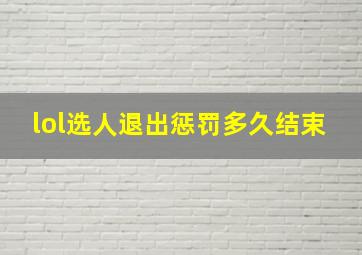 lol选人退出惩罚多久结束